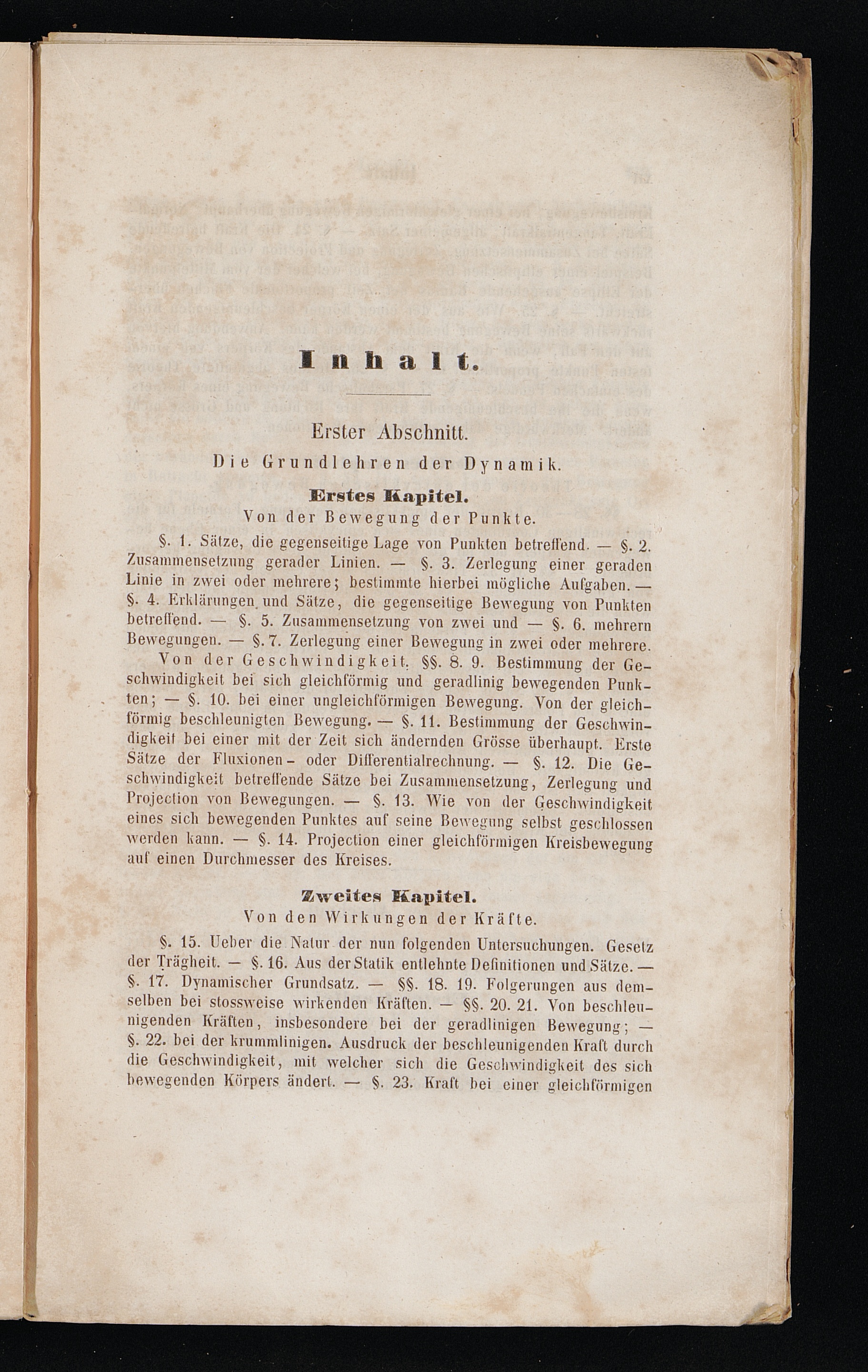 Inhalt.

Erster Abschnitt.

Die Grundlehren der Dynamik.

Erstes Kapitel.

Von der Bewegung der Punkte.

§. 1. Sätze, die gegenseitige Lage von Punkten betreffend. — §. 2. Zusammensetzung gerader Linien. — §. 3. Zerlegung einer geraden Linie in zwei oder mehrere; bestimmte hierbei mögliche Aufgaben. — §. 4. Erklärungen und Sätze, die gegenseitige Bewegung von Punkten betreffend. — §. 5. Zusammensetzung von zwei und — §. 6. mehrern Bewegungen. — §. 7. Zerlegung einer Bewegung in zwei oder mehrere. Von der Geschwindigkeit. §§. 8. 9. Bestimmung der Geschwindigkeit bei sich gleichförmig und geradlinig bewegenden Punkten; — §. 10. bei einer ungleichförmigen Bewegung. Von der gleichförmig beschleunigten Bewegung. — §. 11. Bestimmung der Geschwindigkeit bei einer mit der Zeit sich ändernden Grösse überhaupt. Erste Sätze der Fluxionen- oder Differentialrechnung. — §. 12. Die Geschwindigkeit betreffende Sätze bei Zusammensetzung, Zerlegung und Projection von Bewegungen. — §. 13. Wie von der Geschwindigkeit eines sich bewegenden Punktes auf seine Bewegung selbst geschlossen werden kann. — §. 14. Projection einer gleichförmigen Kreisbewegung auf einen Durchmesser des Kreises.

Zweites Kapitel.

Von den Wirkungen der Kräfte.

§. 15. Ueber die Natur der nun folgenden Untersuchungen. Gesetz der Trägheit. — §. 16. Aus der Statik entlehnte Definitionen und Sätze. — §. 17. Dynamischer Grundsatz. — §§. 18. 19. Folgerungen aus demselben bei stossweise wirkenden Kräften. — §§. 20. 21. Von beschleunigenden Kräften, insbesondere bei der geradlinigen Bewegung; — §. 22. bei der krummlinigen. Ausdruck der beschleunigenden Kraft durch die Geschwindigkeit, mit welcher sich die Geschwindigkeit des sich bewegenden Körpers ändert. — §. 23. Kraft bei einer gleichförmigen